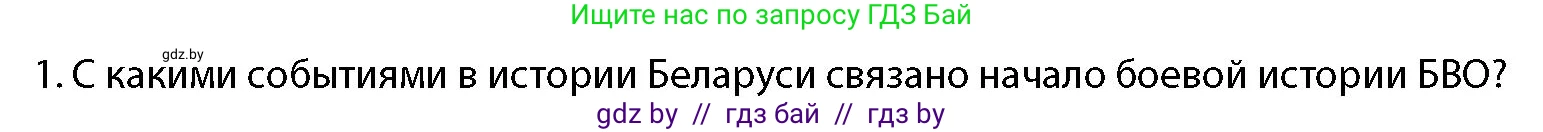 Ищите нас по запросу ГДЗ Бай

gdz.by

1. С какими событиями в истории Беларуси связано начало боевой истории БВО?

gdz by // гдз бай // гдз by